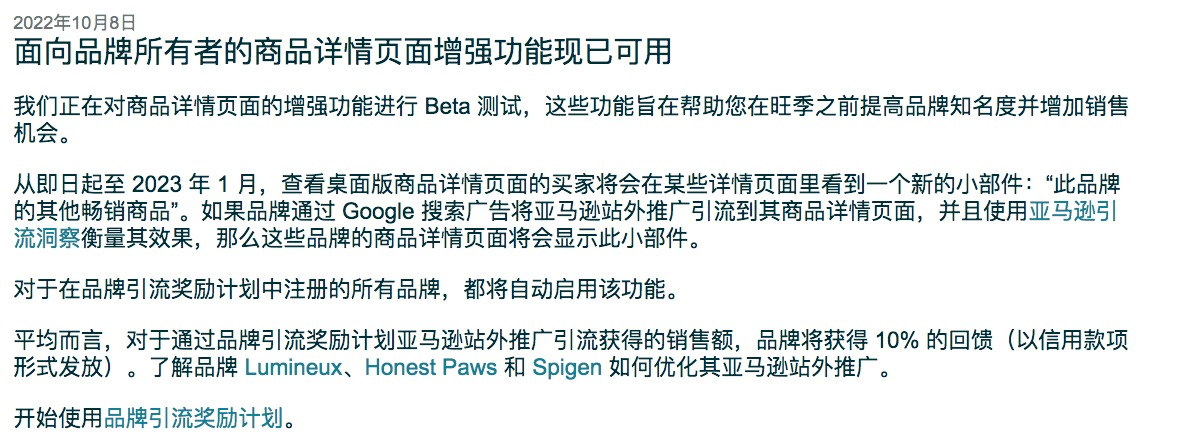 2022年10月8日

面向品牌所有者的商品详情页面增强功能现已可用

我们正在对商品详情页面的增强功能进行 Beta 测试，这些功能旨在帮助您在旺季之前提高品牌知名度并增加销售机会。

从即日起至 2023 年 1 月，查看桌面版商品详情页面的买家将会在某些详情页面里看到一个新的小部件：“此品牌的其他畅销商品”。如果品牌通过 Google 搜索广告将亚马逊站外推广引流到其商品详情页面，并且使用亚马逊引流洞察衡量其效果，那么这些品牌的商品详情页面将会显示此小部件。

对于在品牌引流奖励计划中注册的所有品牌，都将自动启用该功能。

平均而言，对于通过品牌引流奖励计划亚马逊站外推广引流获得的销售额，品牌将获得 10% 的回馈（以信用款项形式发放）。了解品牌 Lumineux、Honest Paws 和 Spigen 如何优化其亚马逊站外推广。

开始使用品牌引流奖励计划。